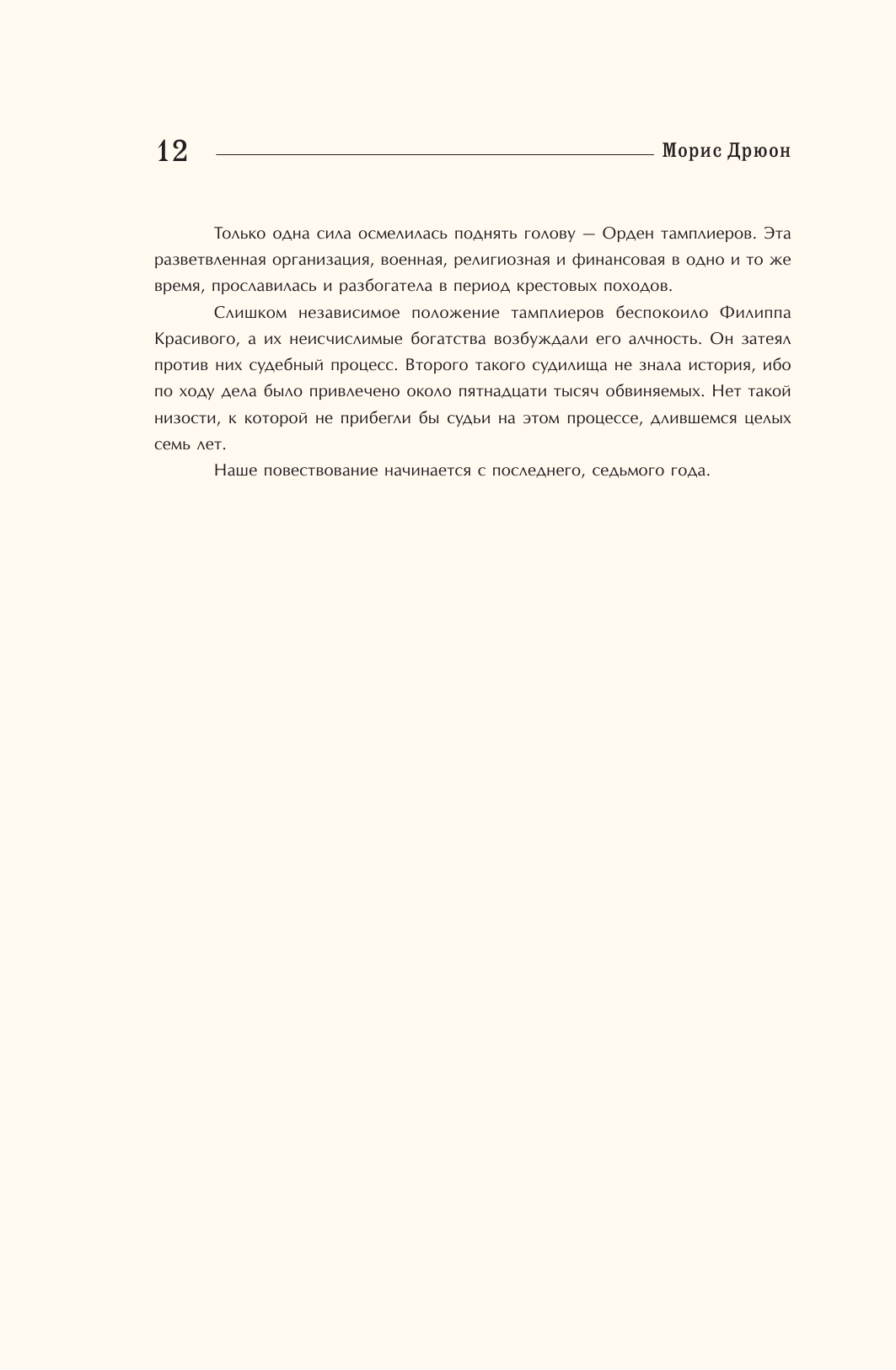 12 Морис Дрюон

Только одна сила осмелилась поднять голову — Орден тамплиеров. Эта разветвленная организация, военная, религиозная и финансовая в одно и то же время, прославилась и разбогатела в период крестовых походов.

Слишком независимое положение тамплиеров беспокоило Филиппа Красивого, а их неисчислимые богатства возбуждали его алчность. Он затеял против них судебный процесс. Второго такого судилища не знала история, ибо по ходу дела было привлечено около пятнадцати тысяч обвиняемых. Нет такой низости, к которой не прибегли бы судьи на этом процессе, длившемся целых семь лет.

Наше повествование начинается с последнего, седьмого года.